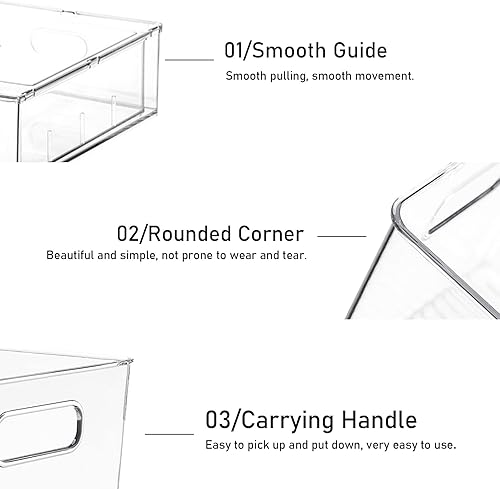 01/Smooth Guide
Smooth pulling, smooth movement.

02/Rounded Corner
Beautiful and simple, not prone to wear and tear.

03/Carrying Handle
Easy to pick up and put down, very easy to use.